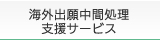 海外出願中間処理
支援サービス